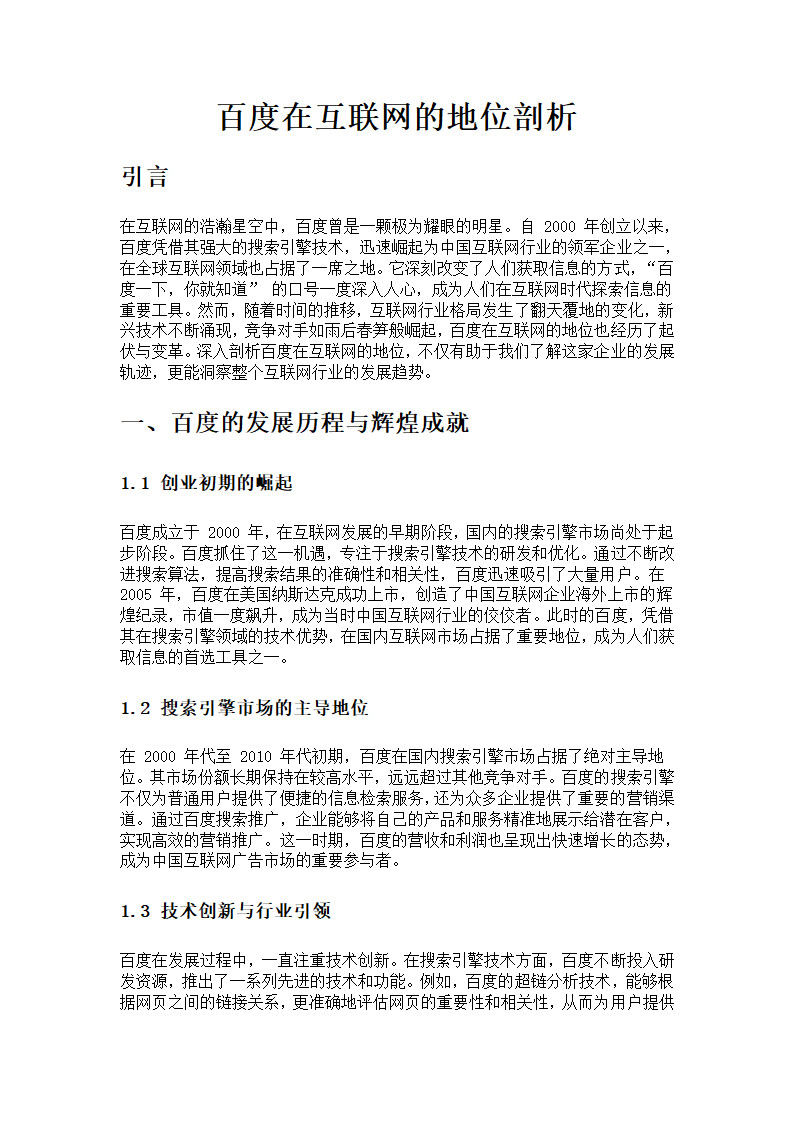 百度在互联网的地位剖析

引言

在互联网的浩瀚星空中，百度曾是一颗极为耀眼的明星。自 2000 年创立以来，百度凭借其强大的搜索引擎技术，迅速崛起为中国互联网行业的领军企业之一，在全球互联网领域也占据了一席之地。它深刻改变了人们获取信息的方式，“百度一下，你就知道” 的口号一度深入人心，成为人们在互联网时代探索信息的重要工具。然而，随着时间的推移，互联网行业格局发生了翻天覆地的变化，新兴技术不断涌现，竞争对手如雨后春笋般崛起，百度在互联网的地位也经历了起伏与变革。深入剖析百度在互联网的地位，不仅有助于我们了解这家企业的发展轨迹，更能洞察整个互联网行业的发展趋势。

一、百度的发展历程与辉煌成就

1.1 创业初期的崛起

百度成立于 2000 年，在互联网发展的早期阶段，国内的搜索引擎市场尚处于起步阶段。百度抓住了这一机遇，专注于搜索引擎技术的研发和优化。通过不断改进搜索算法，提高搜索结果的准确性和相关性，百度迅速吸引了大量用户。在 2005 年，百度在美国纳斯达克成功上市，创造了中国互联网企业海外上市的辉煌纪录，市值一度飙升，成为当时中国互联网行业的佼佼者。此时的百度，凭借其在搜索引擎领域的技术优势，在国内互联网市场占据了重要地位，成为人们获取信息的首选工具之一。

1.2 搜索引擎市场的主导地位

在 2000 年代至 2010 年代初期，百度在国内搜索引擎市场占据了绝对主导地位。其市场份额长期保持在较高水平，远远超过其他竞争对手。百度的搜索引擎不仅为普通用户提供了便捷的信息检索服务，还为众多企业提供了重要的营销渠道。通过百度搜索推广，企业能够将自己的产品和服务精准地展示给潜在客户，实现高效的营销推广。这一时期，百度的营收和利润也呈现出快速增长的态势，成为中国互联网广告市场的重要参与者。

1.3 技术创新与行业引领

百度在发展过程中，一直注重技术创新。在搜索引擎技术方面，百度不断投入研发资源，推出了一系列先进的技术和功能。例如，百度的超链分析技术，能够根据网页之间的链接关系，更准确地评估网页的重要性和相关性，从而为用户提供